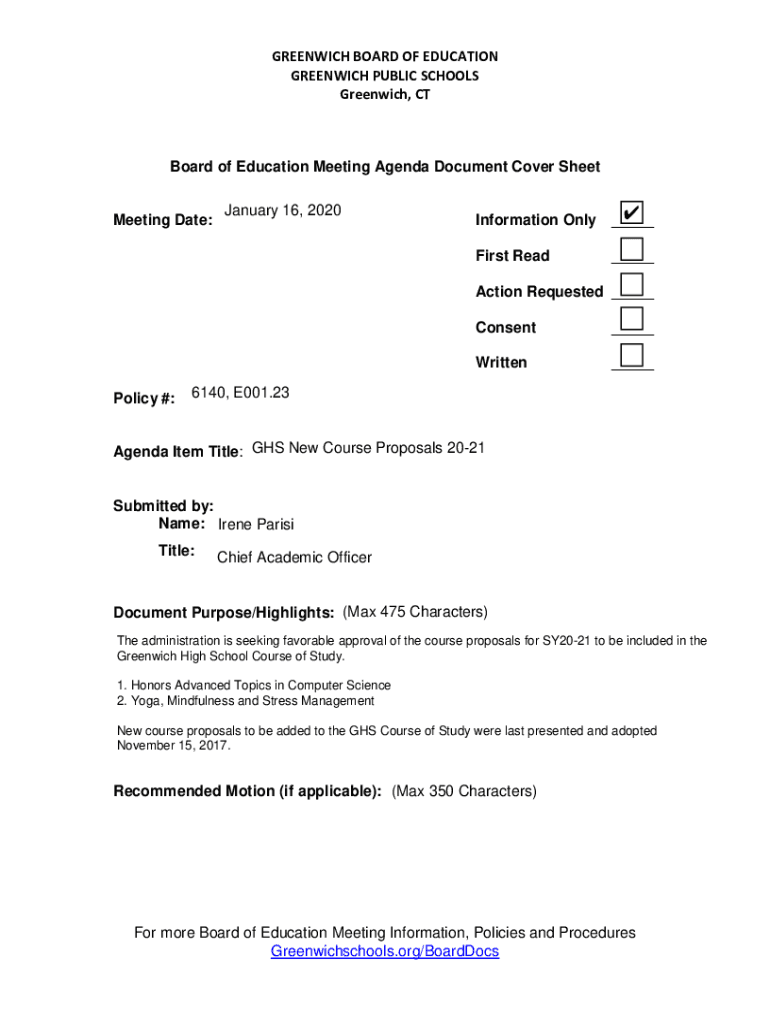 GREENWICH BOARD OF EDUCATION
GREENWICH PUBLIC SCHOOLS
Greenwich, CT

Board of Education Meeting Agenda Document Cover Sheet

Meeting Date: January 16, 2020

Information Only ✔
First Read
Action Requested
Consent
Written

Policy #: 6140, E001.23

Agenda Item Title: GHS New Course Proposals 20-21

Submitted by:
Name: Irene Parisi
Title: Chief Academic Officer

Document Purpose/Highlights: (Max 475 Characters)

The administration is seeking favorable approval of the course proposals for SY20-21 to be included in the Greenwich High School Course of Study.

1. Honors Advanced Topics in Computer Science
2. Yoga, Mindfulness and Stress Management

New course proposals to be added to the GHS Course of Study were last presented and adopted November 15, 2017.

Recommended Motion (if applicable): (Max 350 Characters)

For more Board of Education Meeting Information, Policies and Procedures
Greenwichschools.org/BoardDocs